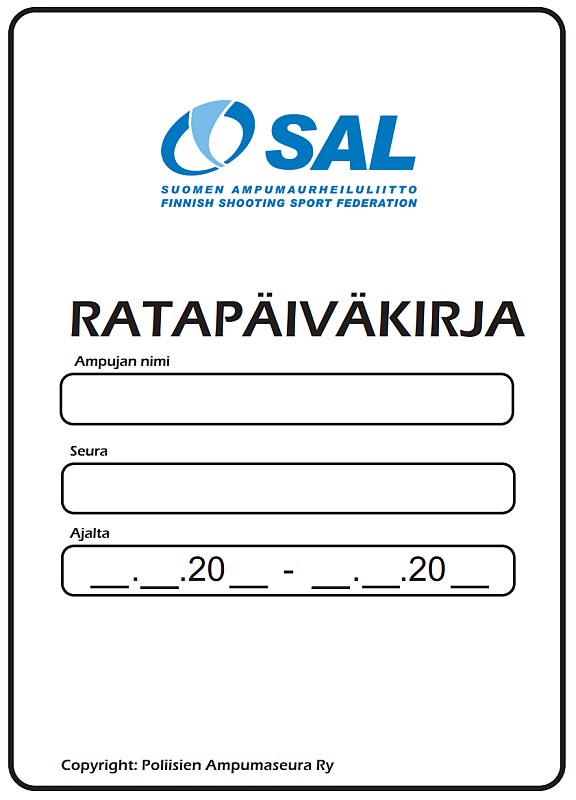 SAL
SUOMEN AMPUMAURHEILULIITTO
FINNISH SHOOTING SPORT FEDERATION

RATAPÄIVÄKIRJA

Ampujan nimi

Seura

Ajalta

__.__.20__ - __.__.20__

Copyright: Poliisien Ampumaseura Ry